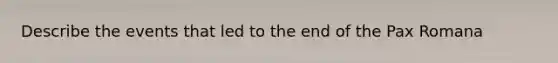 Describe the events that led to the end of the Pax Romana